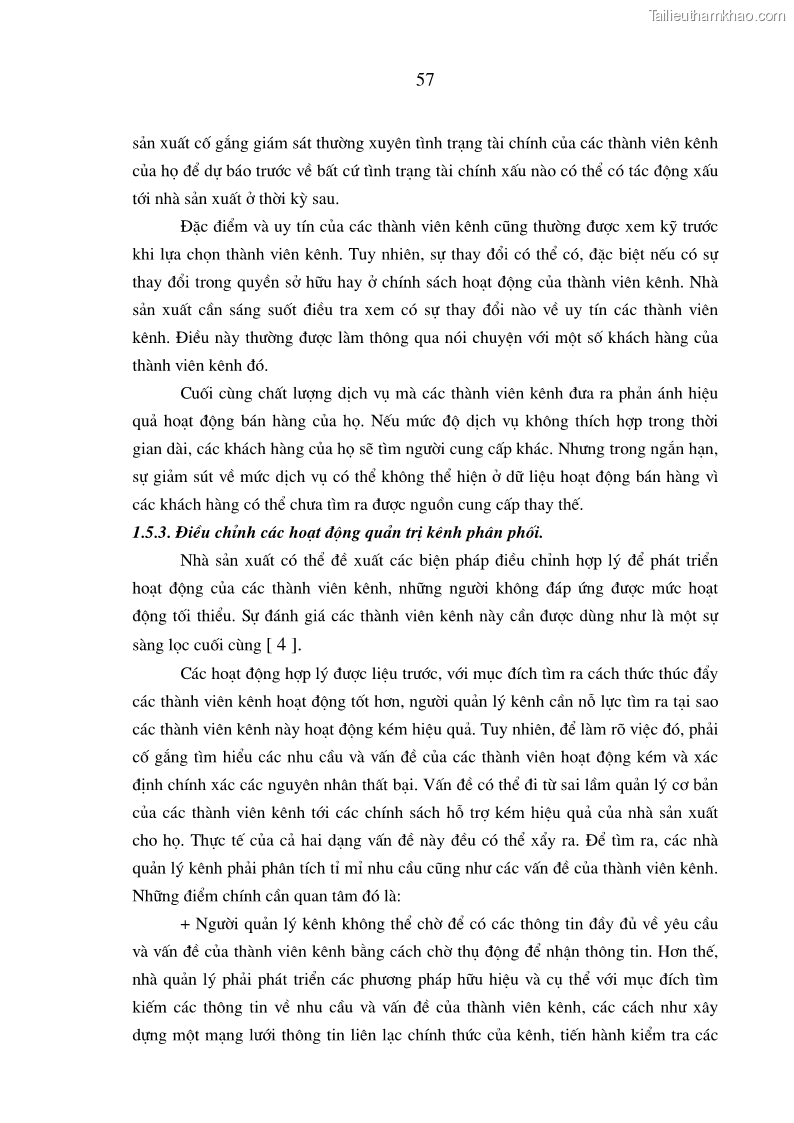 Tailieuthamkhao.com

57

sản xuất cố gắng giám sát thường xuyên tình trạng tài chính của các thành viên kênh của họ để dự báo trước về bất cứ tình trạng tài chính xấu nào có thể có tác động xấu tới nhà sản xuất ở thời kỳ sau.

Đặc điểm và uy tín của các thành viên kênh cũng thường được xem kỹ trước khi lựa chọn thành viên kênh. Tuy nhiên, sự thay đổi có thể có, đặc biệt nếu có sự thay đổi trong quyền sở hữu hay ở chính sách hoạt động của thành viên kênh. Nhà sản xuất cần sáng suốt điều tra xem có sự thay đổi nào về uy tín các thành viên kênh. Điều này thường được làm thông qua nói chuyện với một số khách hàng của thành viên kênh đó.

Cuối cùng chất lượng dịch vụ mà các thành viên kênh đưa ra phản ánh hiệu quả hoạt động bán hàng của họ. Nếu mức độ dịch vụ không thích hợp trong thời gian dài, các khách hàng của họ sẽ tìm người cung cấp khác. Nhưng trong ngắn hạn, sự giảm sút về mức dịch vụ có thể không thể hiện ở dữ liệu hoạt động bán hàng vì các khách hàng có thể chưa tìm ra được nguồn cung cấp thay thế.

1.5.3. Điều chỉnh các hoạt động quản trị kênh phân phối.

Nhà sản xuất có thể đề xuất các biện pháp điều chỉnh hợp lý để phát triển hoạt động của các thành viên kênh, những người không đáp ứng được mức hoạt động tối thiểu. Sự đánh giá các thành viên kênh này cần được dùng như là một sự sàng lọc cuối cùng [ 4 ].

Các hoạt động hợp lý được liệu trước, với mục đích tìm ra cách thức thúc đẩy các thành viên kênh hoạt động tốt hơn, người quản lý kênh cần nỗ lực tìm ra tại sao các thành viên kênh này hoạt động kém hiệu quả. Tuy nhiên, để làm rõ việc đó, phải cố gắng tìm hiểu các nhu cầu và vấn đề của các thành viên hoạt động kém và xác định chính xác các nguyên nhân thất bại. Vấn đề có thể đi từ sai lầm quản lý cơ bản của các thành viên kênh tới các chính sách hỗ trợ kém hiệu quả của nhà sản xuất cho họ. Thực tế của cả hai dạng vấn đề này đều có thể xẩy ra. Để tìm ra, các nhà quản lý kênh phải phân tích tỉ mỉ nhu cầu cũng như các vấn đề của thành viên kênh. Những điểm chính cần quan tâm đó là:

+ Người quản lý kênh không thể chờ để có các thông tin đầy đủ về yêu cầu và vấn đề của thành viên kênh bằng cách chờ thụ động để nhận thông tin. Hơn thế, nhà quản lý phải phát triển các phương pháp hữu hiệu và cụ thể với mục đích tìm kiếm các thông tin về nhu cầu và vấn đề của thành viên kênh, các cách như xây dựng một mạng lưới thông tin liên lạc chính thức của kênh, tiến hành kiểm tra các